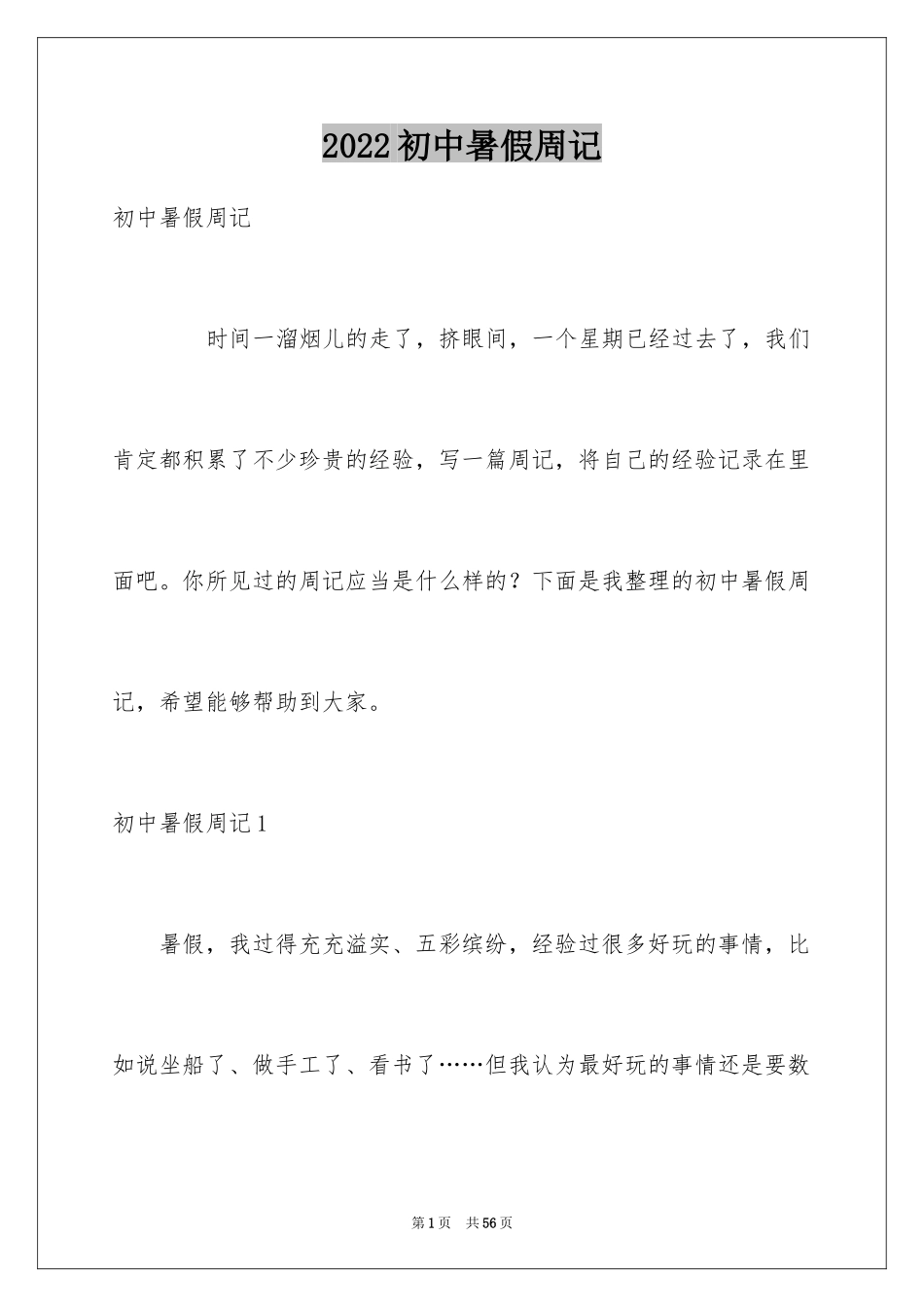 2022初中暑假周记

初中暑假周记

时间一溜烟儿的走了，挤眼间，一个星期已经过去了，我们肯定都积累了不少珍贵的经验，写一篇周记，将自己的经验记录在里面吧。你所见过的周记应当是什么样的？下面是我整理的初中暑假周记，希望能够帮助到大家。

初中暑假周记1

暑假，我过得充充溢实、五彩缤纷，经验过很多好玩的事情，比如说坐船了、做手工了、看书了……但我认为最好玩的事情还是要数

第1页　共56页